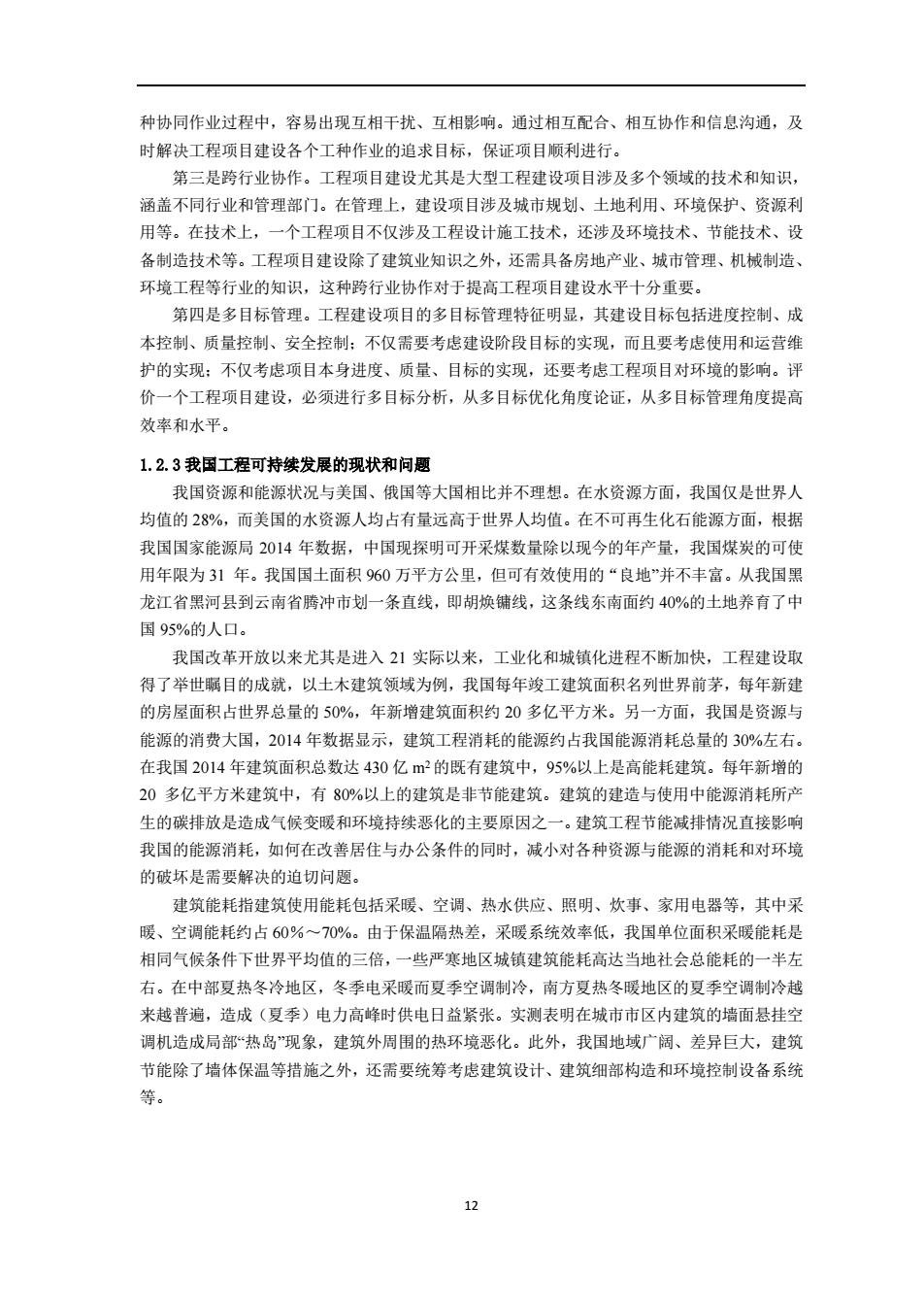 种协同作业过程中，容易出现互相干扰、互相影响。通过相互配合、相互协作和信息沟通，及时解决工程项目建设各个工种作业的追求目标，保证项目顺利进行。

第三是跨行业协作。工程项目建设尤其是大型工程建设项目涉及多个领域的技术和知识，涵盖不同行业和管理部门。在管理上，建设项目涉及城市规划、土地利用、环境保护、资源利用等。在技术上，一个工程项目不仅涉及工程设计施工技术，还涉及环境技术、节能技术、设备制造技术等。工程项目建设除了建筑业知识之外，还需具备房地产业、城市管理、机械制造、环境工程等行业的知识，这种跨行业协作对于提高工程项目建设水平十分重要。

第四是多目标管理。工程建设项目的多目标管理特征明显，其建设目标包括进度控制、成本控制、质量控制、安全控制；不仅需要考虑建设阶段目标的实现，而且要考虑使用和运营维护的实现；不仅考虑项目本身进度、质量、目标的实现，还要考虑工程项目对环境的影响。评价一个工程项目建设，必须进行多目标分析，从多目标优化角度论证，从多目标管理角度提高效率和水平。

1.2.3 我国工程可持续发展的现状和问题

我国资源和能源状况与美国、俄国等大国相比并不理想。在水资源方面，我国仅是世界人均值的 28%，而美国的水资源人均占有量远高于世界人均值。在不可再生化石能源方面，根据我国国家能源局 2014 年数据，中国现探明可开采煤数量除以现今的年产量，我国煤炭的可使用年限为 31 年。我国国土面积 960 万平方公里，但可有效使用的“良地”并不丰富。从我国黑龙江省黑河县到云南省腾冲市划一条直线，即胡焕镛线，这条线东南面约 40%的土地养育了中国 95%的人口。

我国改革开放以来尤其是进入 21 实际以来，工业化和城镇化进程不断加快，工程建设取得了举世瞩目的成就，以土木建筑领域为例，我国每年竣工建筑面积名列世界前茅，每年新建的房屋面积占世界总量的 50%，年新增建筑面积约 20 多亿平方米。另一方面，我国是资源与能源的消费大国，2014 年数据显示，建筑工程消耗的能源约占我国能源消耗总量的 30%左右。在我国 2014 年建筑面积总数达 430 亿 $m^2$ 的既有建筑中，95%以上是高能耗建筑。每年新增的 20 多亿平方米建筑中，有 80%以上的建筑是非节能建筑。建筑的建造与使用中能源消耗所产生的碳排放是造成气候变暖和环境持续恶化的主要原因之一。建筑工程节能减排情况直接影响我国的能源消耗，如何在改善居住与办公条件的同时，减小对各种资源与能源的消耗和对环境的破坏是需要解决的迫切问题。

建筑能耗指建筑使用能耗包括采暖、空调、热水供应、照明、炊事、家用电器等，其中采暖、空调能耗约占 60%～70%。由于保温隔热差，采暖系统效率低，我国单位面积采暖能耗是相同气候条件下世界平均值的三倍，一些严寒地区城镇建筑能耗高达当地社会总能耗的一半左右。在中部夏热冬冷地区，冬季电采暖而夏季空调制冷，南方夏热冬暖地区的夏季空调制冷越来越普遍，造成（夏季）电力高峰时供电日益紧张。实测表明在城市市区内建筑的墙面悬挂空调机造成局部“热岛”现象，建筑外周围的热环境恶化。此外，我国地域广阔、差异巨大，建筑节能除了墙体保温等措施之外，还需要统筹考虑建筑设计、建筑细部构造和环境控制设备系统等。

12